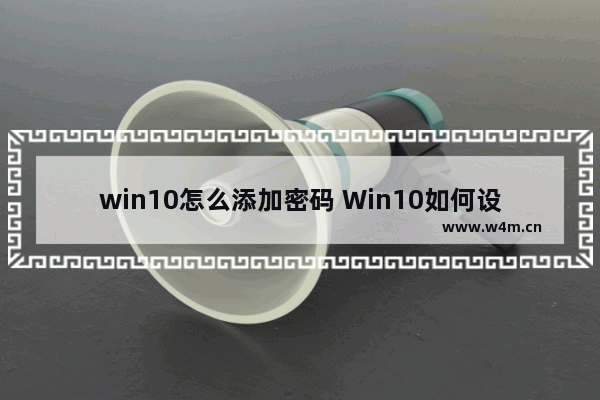 win10怎么添加密码 Win10如何设

www.w4m.cn